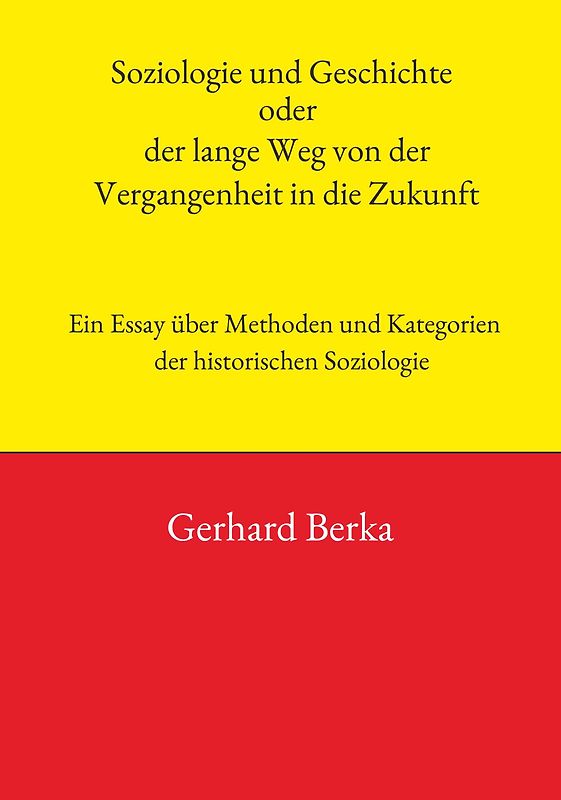 Soziologie und Geschichte
oder
der lange Weg von der
Vergangenheit in die Zukunft

Ein Essay über Methoden und Kategorien
der historischen Soziologie

Gerhard Berka